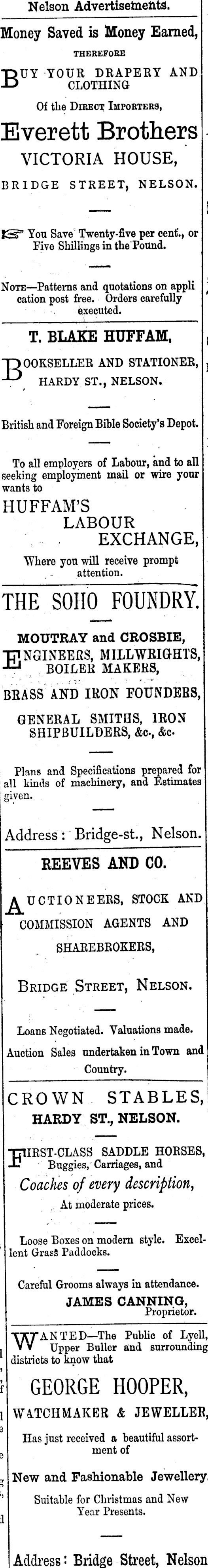 Nelson Advertisements.

Money Saved is Money Earned,

THEREFORE

BUY YOUR DRAPERY AND CLOTHING

Of the DIRECT IMPORTERS,

Everett Brothers

VICTORIA HOUSE,

BRIDGE STREET, NELSON.

☞ You Save Twenty-five per cent., or Five Shillings in the Pound.

NOTE—Patterns and quotations on application post free. Orders carefully executed.

T. BLAKE HUFFAM,

BOOKSELLER AND STATIONER, HARDY ST., NELSON.

British and Foreign Bible Society's Depot.

To all employers of Labour, and to all seeking employment mail or wire your wants to

HUFFAM'S
LABOUR
EXCHANGE,

Where you will receive prompt attention.

THE SOHO FOUNDRY.

MOUTRAY and CROSBIE,

ENGINEERS, MILLWRIGHTS, BOILER MAKERS,

BRASS AND IRON FOUNDERS,

GENERAL SMITHS, IRON SHIPBUILDERS, &c., &c.

Plans and Specifications prepared for all kinds of machinery, and Estimates given.

Address: Bridge-st., Nelson.

REEVES AND CO.

AUCTIONEERS, STOCK AND COMMISSION AGENTS AND SHAREBROKERS,

BRIDGE STREET, NELSON.

Loans Negotiated. Valuations made.

Auction Sales undertaken in Town and Country.

CROWN STABLES,

HARDY ST., NELSON.

FIRST-CLASS SADDLE HORSES, Buggies, Carriages, and

Coaches of every description,

At moderate prices.

Loose Boxes on modern style. Excellent Grass Paddocks.

Careful Grooms always in attendance.

JAMES CANNING,
Proprietor.

WANTED—The Public of Lyell, Upper Buller and surrounding districts to know that

GEORGE HOOPER,

WATCHMAKER & JEWELLER,

Has just received a beautiful assortment of

New and Fashionable Jewellery

Suitable for Christmas and New Year Presents.

Address: Bridge Street, Nelson